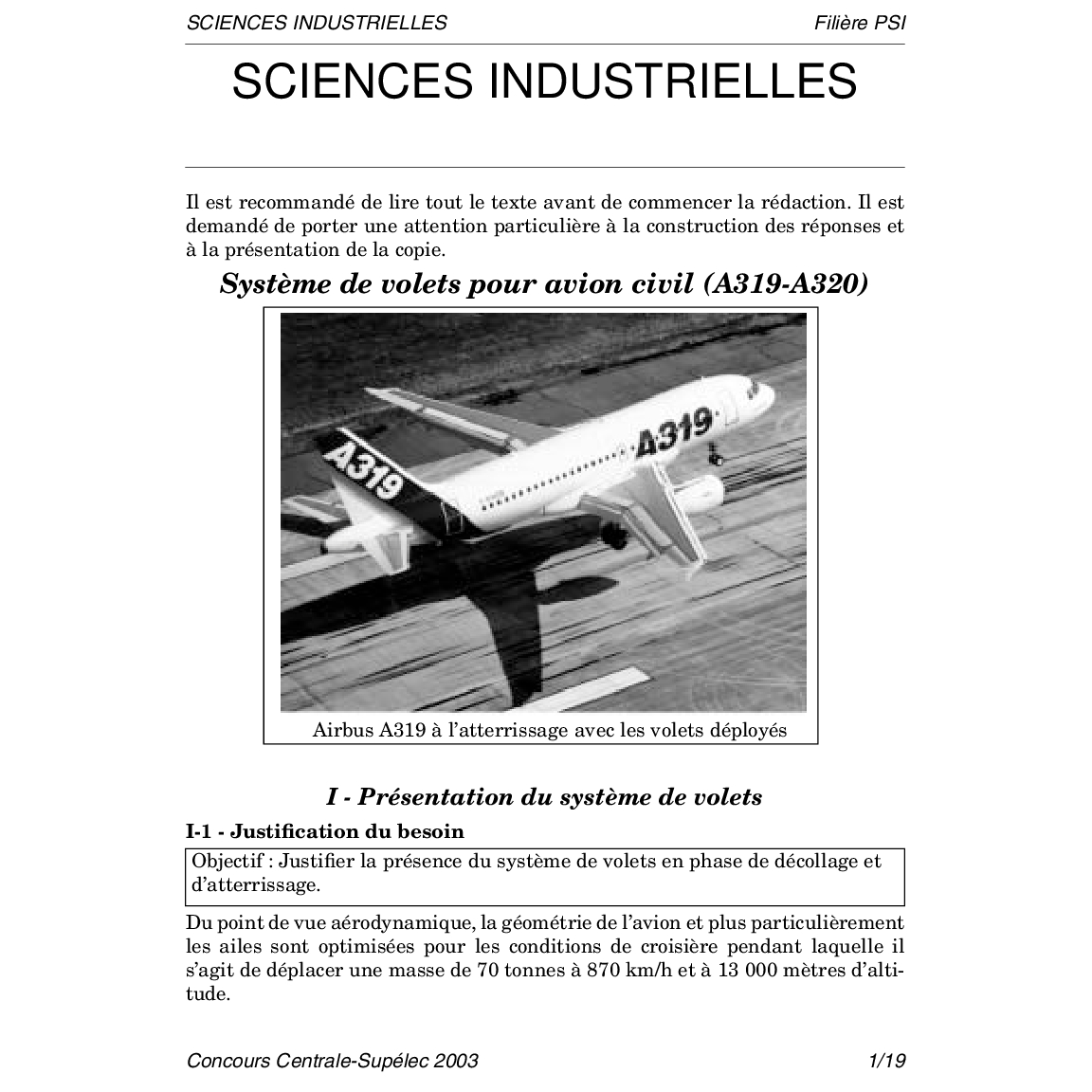 SCIENCES INDUSTRIELLES Filière PSI

SCIENCES INDUSTRIELLES

Il est recommandé de lire tout le texte avant de commencer la rédaction. Il est demandé de porter une attention particulière à la construction des réponses et à la présentation de la copie.

Système de volets pour avion civil (A319-A320)

A319

A319

Airbus A319 à l'atterrissage avec les volets déployés

I - Présentation du système de volets

I-1 - Justification du besoin

Objectif : Justifier la présence du système de volets en phase de décollage et d'atterrissage.

Du point de vue aérodynamique, la géométrie de l'avion et plus particulièrement les ailes sont optimisées pour les conditions de croisière pendant laquelle il s'agit de déplacer une masse de 70 tonnes à 870 km/h et à 13 000 mètres d'altitude.

Concours Centrale-Supélec 2003 1/19